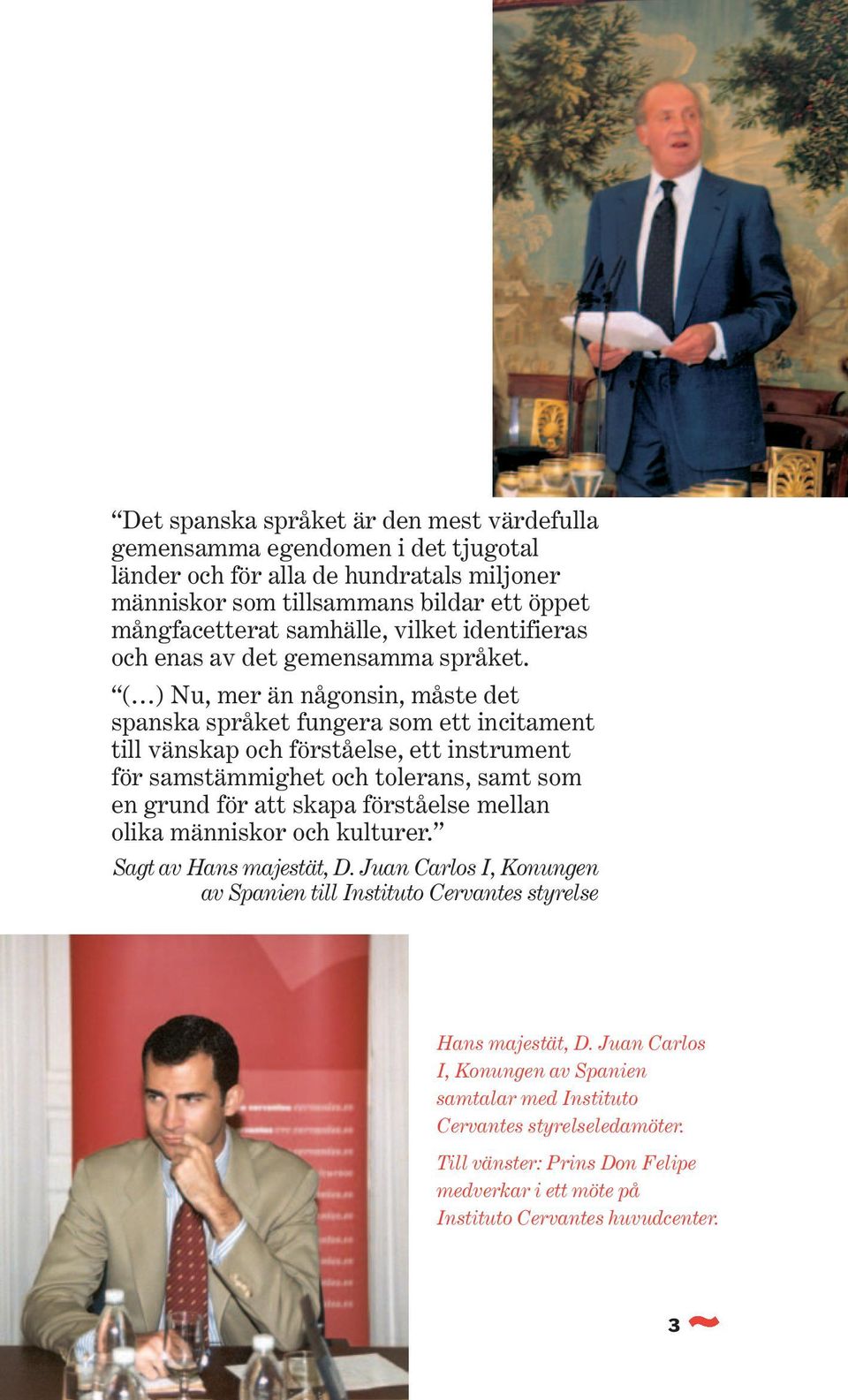 “Det spanska språket är den mest värdefulla gemensamma egendomen i det tjugotal länder och för alla de hundratals miljoner människor som tillsammans bildar ett öppet mångfacetterat samhälle, vilket identifieras och enas av det gemensamma språket.

“(…) Nu, mer än någonsin, måste det spanska språket fungera som ett incitament till vänskap och förståelse, ett instrument för samstämmighet och tolerans, samt som en grund för att skapa förståelse mellan olika människor och kulturer.”

Sagt av Hans majestät, D. Juan Carlos I, Konungen av Spanien till Instituto Cervantes styrelse

Hans majestät, D. Juan Carlos I, Konungen av Spanien samtalar med Instituto Cervantes styrelseledamöter.

Till vänster: Prins Don Felipe medverkar i ett möte på Instituto Cervantes huvudcenter.

3